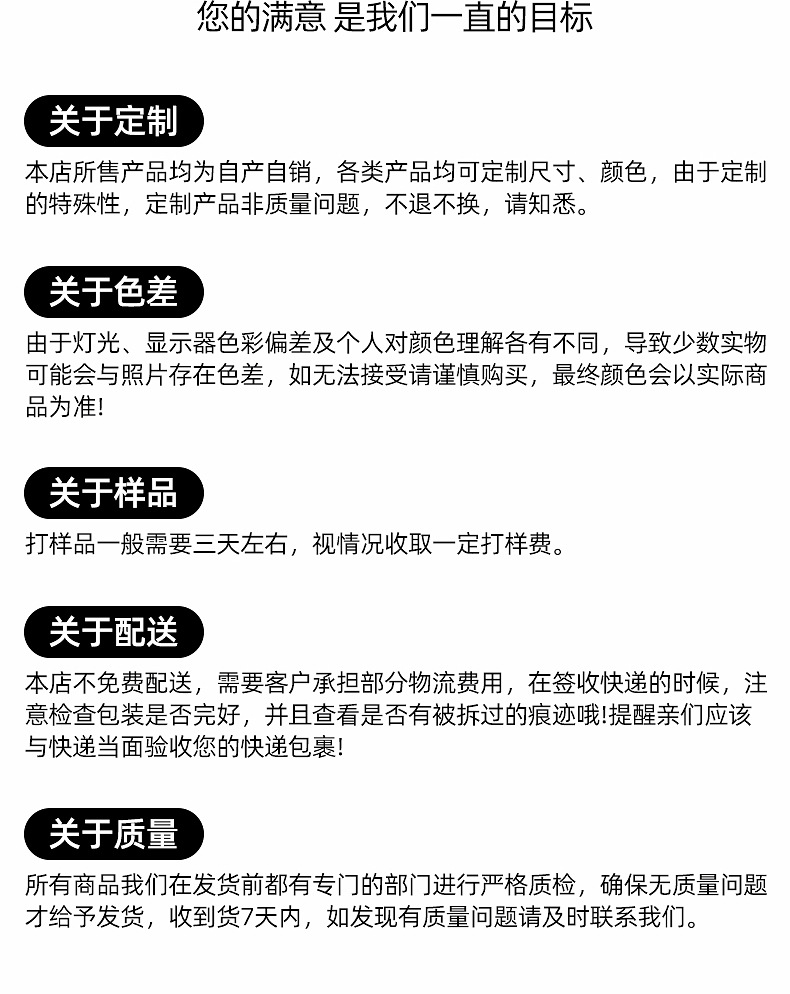 您的满意 是我们一直的目标

关于定制

本店所售产品均为自产自销，各类产品均可定制尺寸、颜色，由于定制的特殊性，定制产品非质量问题，不退不换，请知悉。

关于色差

由于灯光、显示器色彩偏差及个人对颜色理解各有不同，导致少数实物可能会与照片存在色差，如无法接受请谨慎购买，最终颜色会以实际商品为准!

关于样品

打样品一般需要三天左右，视情况收取一定打样费。

关于配送

本店不免费配送，需要客户承担部分物流费用，在签收快递的时候，注意检查包装是否完好，并且查看是否有被拆过的痕迹哦!提醒亲们应该与快递当面验收您的快递包裹!

关于质量

所有商品我们在发货前都有专门的部门进行严格质检，确保无质量问题才给予发货，收到货7天内，如发现有质量问题请及时联系我们。